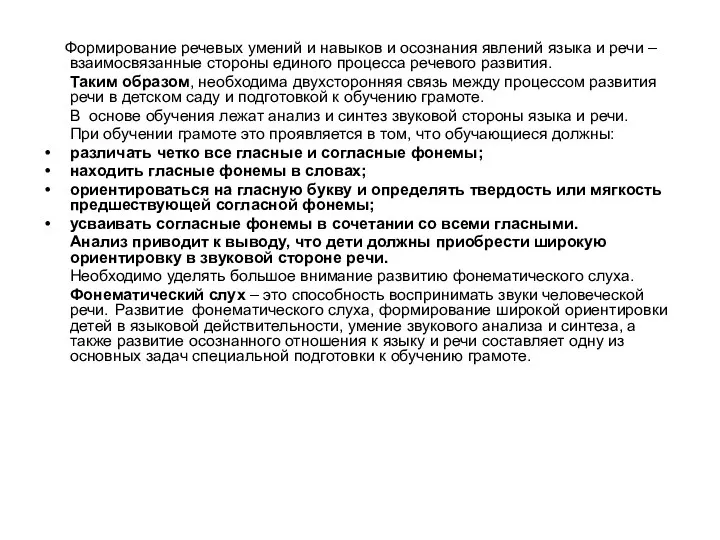 Формирование речевых умений и навыков и осознания явлений языка и речи – взаимосвязанные стороны единого процесса речевого развития.

Таким образом, необходима двухсторонняя связь между процессом развития речи в детском саду и подготовкой к обучению грамоте.

В основе обучения лежат анализ и синтез звуковой стороны языка и речи.

При обучении грамоте это проявляется в том, что обучающиеся должны:

• различать четко все гласные и согласные фонемы;
• находить гласные фонемы в словах;
• ориентироваться на гласную букву и определять твердость или мягкость предшествующей согласной фонемы;
• усваивать согласные фонемы в сочетании со всеми гласными.

Анализ приводит к выводу, что дети должны приобрести широкую ориентировку в звуковой стороне речи.

Необходимо уделять большое внимание развитию фонематического слуха.

Фонематический слух – это способность воспринимать звуки человеческой речи. Развитие фонематического слуха, формирование широкой ориентировки детей в языковой действительности, умение звукового анализа и синтеза, а также развитие осознанного отношения к языку и речи составляет одну из основных задач специальной подготовки к обучению грамоте.